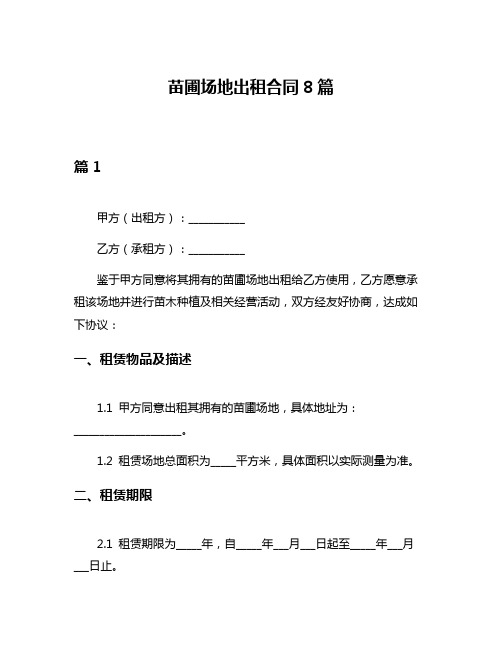 苗圃场地出租合同 8 篇

篇 1

甲方（出租方）：__________

乙方（承租方）：__________

鉴于甲方同意将其拥有的苗圃场地出租给乙方使用，乙方愿意承租该场地并进行苗木种植及相关经营活动，双方经友好协商，达成如下协议：

一、租赁物品及描述

1.1 甲方同意出租其拥有的苗圃场地，具体地址为：____________________。

1.2 租赁场地总面积为_____平方米，具体面积以实际测量为准。

二、租赁期限

2.1 租赁期限为_____年，自_____年___月___日起至_____年___月___日止。